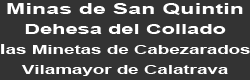 Minas de San Quintin
Dehesa del Collado
las Minetas de Cabezarados
Vilamayor de Calatrava